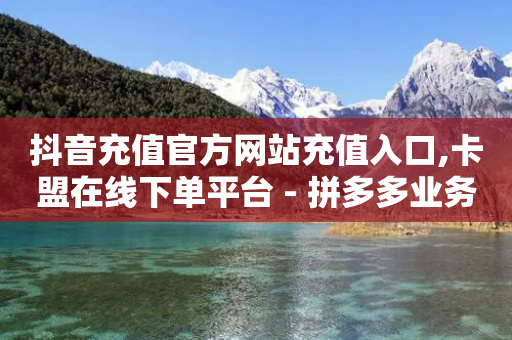 抖音充值官方网站充值入口,卡盟在线下单平台 - 拼多多业务